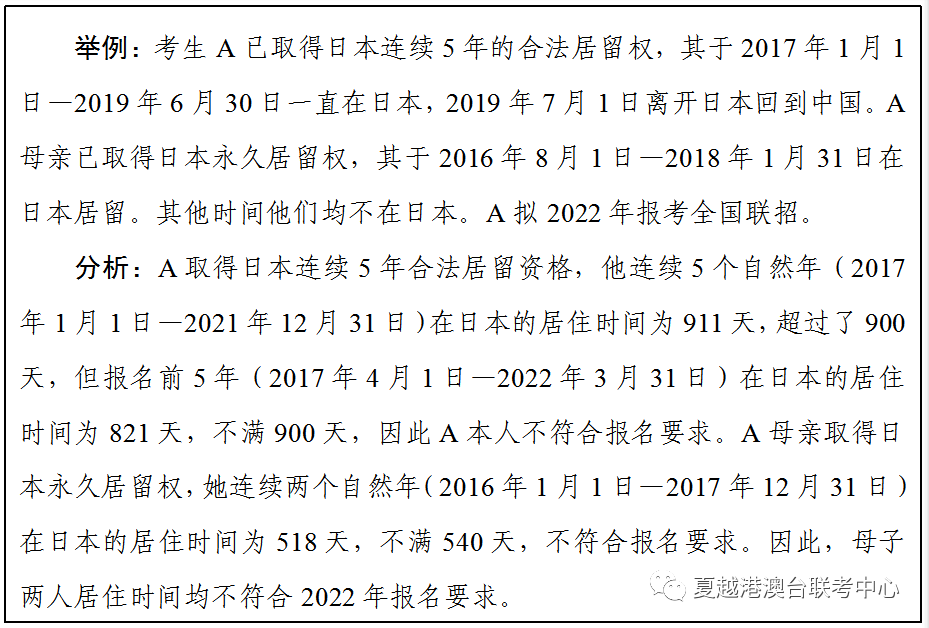 举例：考生 A 已取得日本连续 5 年的合法居留权，其于 2017 年 1 月 1 日—2019 年 6 月 30 日一直在日本，2019 年 7 月 1 日离开日本回到中国。A 母亲已取得日本永久居留权，其于 2016 年 8 月 1 日—2018 年 1 月 31 日在日本居留。其他时间他们均不在日本。A 拟 2022 年报考全国联招。

分析：A 取得日本连续 5 年合法居留资格，他连续 5 个自然年（2017 年 1 月 1 日—2021 年 12 月 31 日）在日本的居住时间为 911 天，超过了 900 天，但报名前 5 年（2017 年 4 月 1 日—2022 年 3 月 31 日）在日本的居住时间为 821 天，不满 900 天，因此 A 本人不符合报名要求。A 母亲取得日本永久居留权，她连续两个自然年（2016 年 1 月 1 日—2017 年 12 月 31 日）在日本的居住时间为 518 天，不满 540 天，不符合报名要求。因此，母子两人居住时间均不符合 2022 年报名要求。

夏越港澳台联考中心